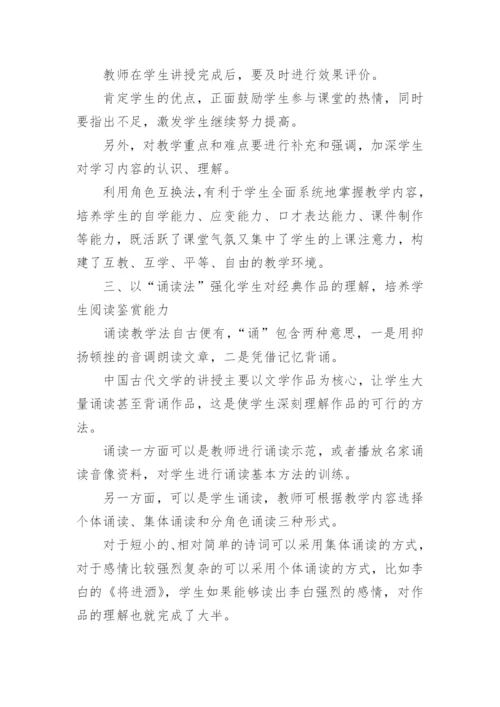 教师在学生讲授完成后，要及时进行效果评价。

肯定学生的优点，正面鼓励学生参与课堂的热情，同时要指出不足，激发学生继续努力提高。

另外，对教学重点和难点要进行补充和强调，加深学生对学习内容的认识、理解。

利用角色互换法，有利于学生全面系统地掌握教学内容，培养学生的自学能力、应变能力、口才表达能力、课件制作等能力，既活跃了课堂气氛又集中了学生的上课注意力，构建了互教、互学、平等、自由的教学环境。

三、以“诵读法”强化学生对经典作品的理解，培养学生阅读鉴赏能力

诵读教学法自古便有，“诵”包含两种意思，一是用抑扬顿挫的音调朗读文章，二是凭借记忆背诵。

中国古代文学的讲授主要以文学作品为核心，让学生大量诵读甚至背诵作品，这是使学生深刻理解作品的可行的方法。

诵读一方面可以是教师进行诵读示范，或者播放名家诵读音像资料，对学生进行诵读基本方法的训练。

另一方面，可以是学生诵读，教师可根据教学内容选择个体诵读、集体诵读和分角色诵读三种形式。

对于短小的、相对简单的诗词可以采用集体诵读的方式，对于感情比较强烈复杂的可以采用个体诵读的方式，比如李白的《将进酒》，学生如果能够读出李白强烈的感情，对作品的理解也就完成了大半。